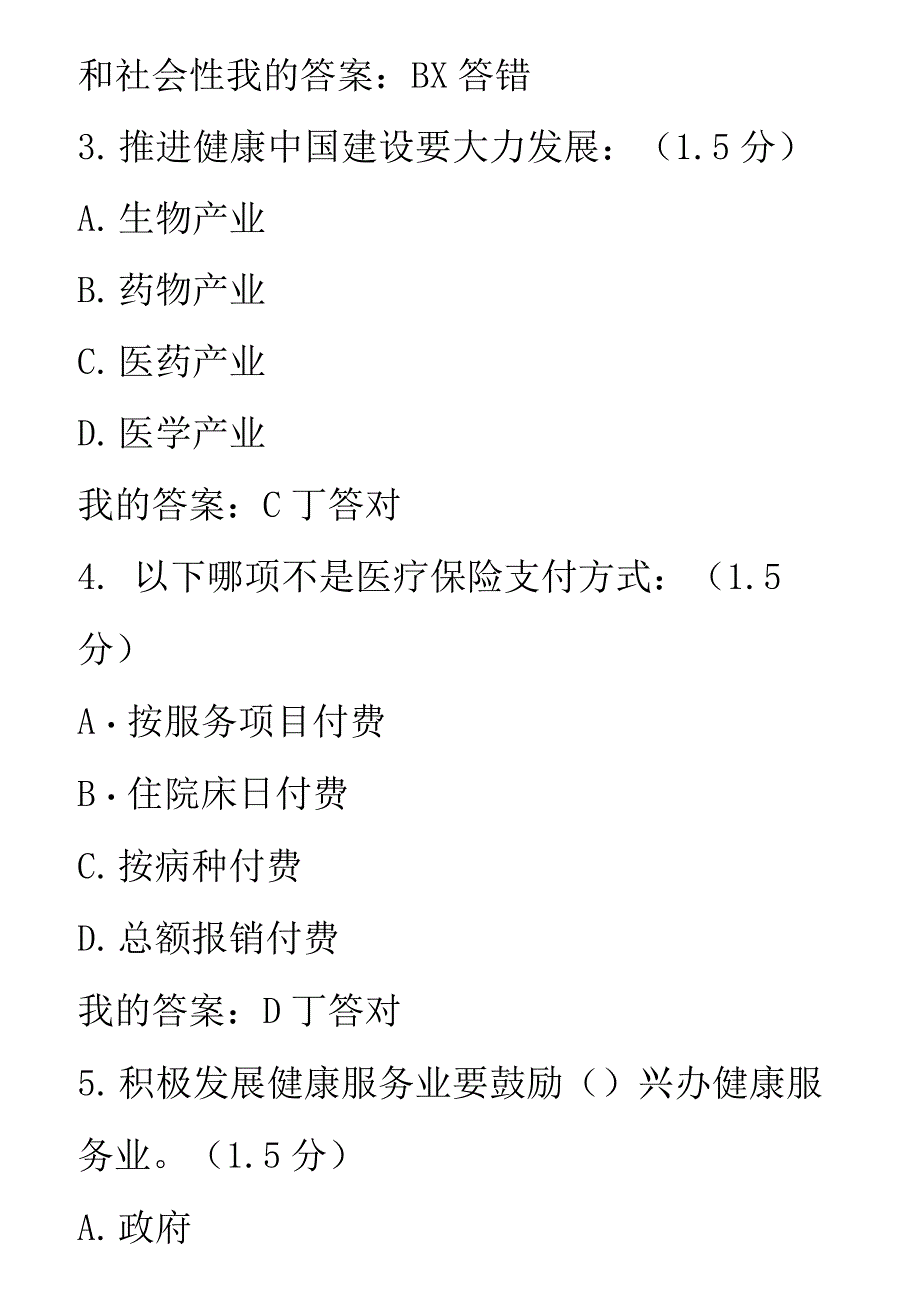 和社会性我的答案：BX 答错

3. 推进健康中国建设要大力发展：（1.5 分）

A. 生物产业

B. 药物产业

C. 医药产业

D. 医学产业

我的答案：C 丁答对

4. 以下哪项不是医疗保险支付方式：（1.5 分）

A·按服务项目付费

B·住院床日付费

C. 按病种付费

D. 总额报销付费

我的答案：D 丁答对

5. 积极发展健康服务业要鼓励（）兴办健康服务业。（1.5 分）

A. 政府